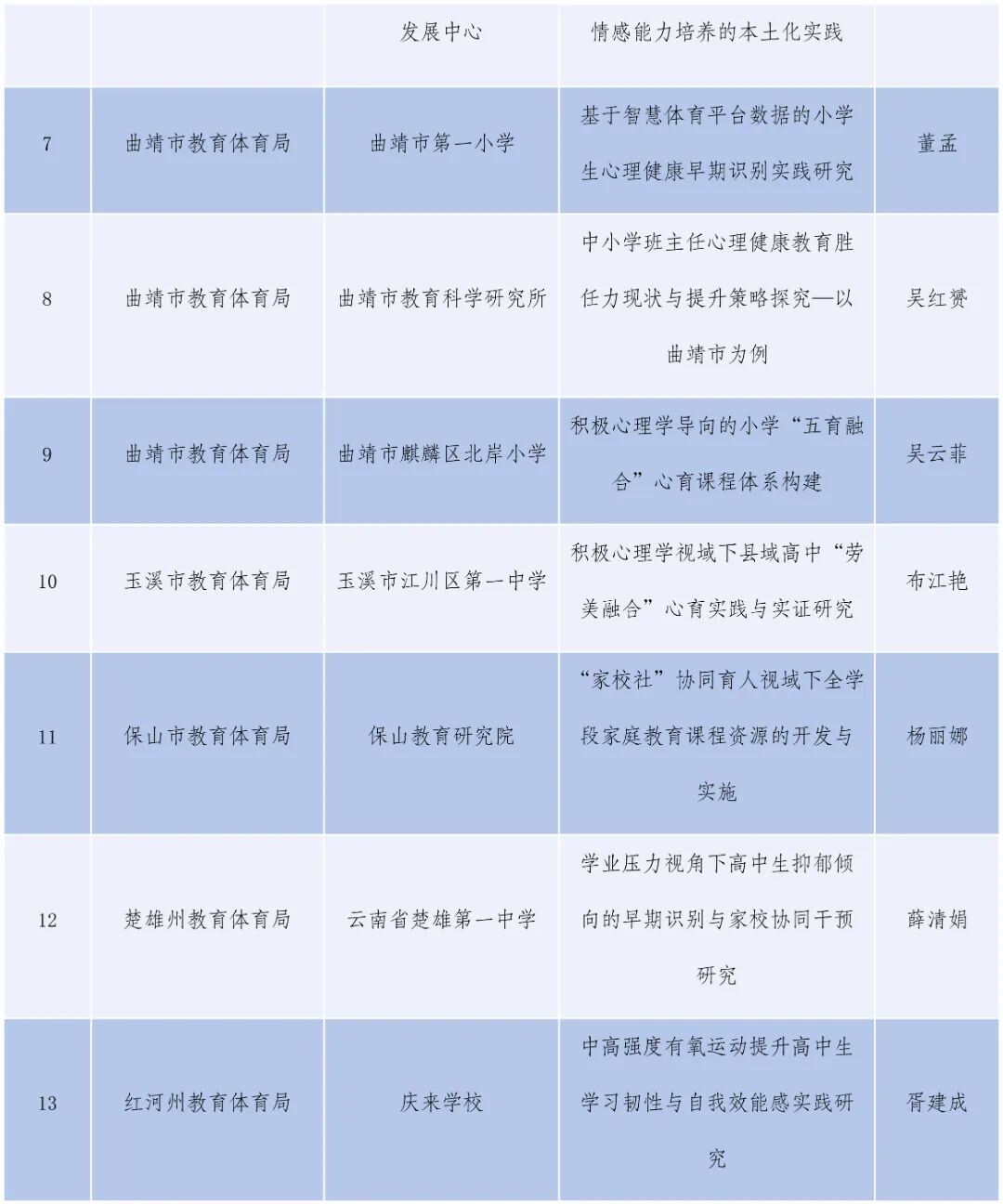 |  |  | 发展中心 | 情感能力培养的本土化实践 |  |
|---|---|---|---|---|
| 7 | 曲靖市教育体育局 | 曲靖市第一小学 | 基于智慧体育平台数据的小学生心理健康早期识别实践研究 | 董孟 |
| 8 | 曲靖市教育体育局 | 曲靖市教育科学研究所 | 中小学班主任心理健康教育胜任力现状与提升策略探究—以曲靖市为例 | 吴红赟 |
| 9 | 曲靖市教育体育局 | 曲靖市麒麟区北岸小学 | 积极心理学导向的小学“五育融合”心育课程体系构建 | 吴云菲 |
| 10 | 玉溪市教育体育局 | 玉溪市江川区第一中学 | 积极心理学视域下县域高中“劳美融合”心育实践与实证研究 | 布江艳 |
| 11 | 保山市教育体育局 | 保山教育研究院 | “家校社”协同育人视域下全学段家庭教育课程资源的开发与实施 | 杨丽娜 |
| 12 | 楚雄州教育体育局 | 云南省楚雄第一中学 | 学业压力视角下高中生抑郁倾向的早期识别与家校协同干预研究 | 薛清娟 |
| 13 | 红河州教育体育局 | 庆来学校 | 中高强度有氧运动提升高中生学习韧性与自我效能感实践研究 | 胥建成 |